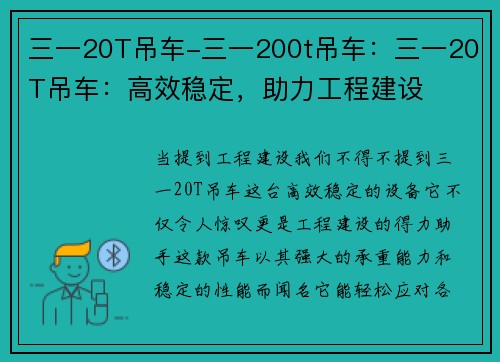 三一20T吊车-三一200t吊车：三一20T吊车：高效稳定，助力工程建设

当提到工程建设我们不得不提到三一20T吊车这台高效稳定的设备它不仅令人惊叹更是工程建设的得力助手这款吊车以其强大的承重能力和稳定的性能而闻名它能轻松应对各